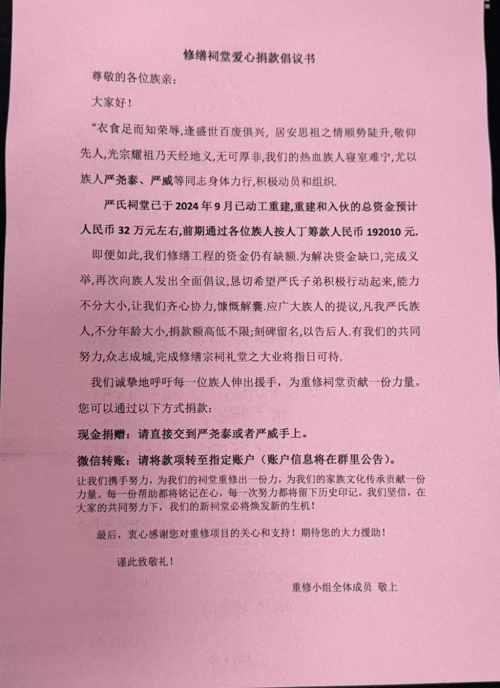 修缮祠堂爱心捐款倡议书

尊敬的各位族亲：

大家好！

“衣食足而知荣辱，逢盛世百废俱兴，居安思祖之情顺势陡升，敬仰先人，光宗耀祖乃天经地义，无可厚非，我们的热血族人寝室难宁，尤以族人严尧泰、严威等同志身体力行，积极动员和组织.

严氏祠堂已于 2024 年 9 月已动工重建，重建和入伙的总资金预计人民币 32 万元左右，前期通过各位族人按人丁筹款人民币 192010 元.

即便如此，我们修缮工程的资金仍有缺额.为解决资金缺口，完成义举，再次向族人发出全面倡议，恳切希望严氏子弟积极行动起来，能力不分大小，让我们齐心协力，慷慨解囊.应广大族人的提议，凡我严氏族人，不分年龄大小，捐款额高低不限；刻碑留名，以告后人.有我们的共同努力，众志成城，完成修缮宗祠礼堂之大业将指日可待.

我们诚挚地呼吁每一位族人伸出援手，为重修祠堂贡献一份力量。

您可以通过以下方式捐款：

现金捐赠：请直接交到严尧泰或者严威手上。

微信转账：请将款项转至指定账户（账户信息将在群里公告）。

让我们携手努力，为我们的祠堂重修出一份力，为我们的家族文化传承贡献一份力量。每一份帮助都将铭记在心，每一次努力都将留下历史印记。我们坚信，在大家的共同努力下，我们的新祠堂必将焕发新的生机！

最后，衷心感谢您对重修项目的关心和支持！期待您的大力援助！

谨此致敬礼！

重修小组全体成员 敬上